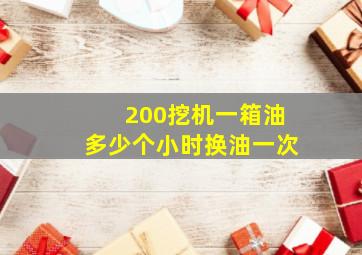 200挖机一箱油
多少个小时换油一次